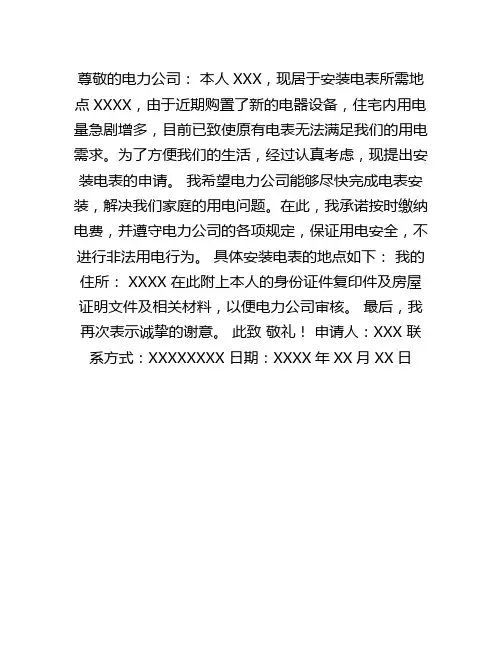 尊敬的电力公司： 本人 XXX，现居于安装电表所需地点 XXXX，由于近期购置了新的电器设备，住宅内用电量急剧增多，目前已致使原有电表无法满足我们的用电需求。为了方便我们的生活，经过认真考虑，现提出安装电表的申请。 我希望电力公司能够尽快完成电表安装，解决我们家庭的用电问题。在此，我承诺按时缴纳电费，并遵守电力公司的各项规定，保证用电安全，不进行非法用电行为。 具体安装电表的地点如下： 我的住所： XXXX 在此附上本人的身份证件复印件及房屋证明文件及相关材料，以便电力公司审核。 最后，我再次表示诚挚的谢意。 此致 敬礼！ 申请人：XXX 联系方式：XXXXXXXX 日期：XXXX 年 XX 月 XX 日